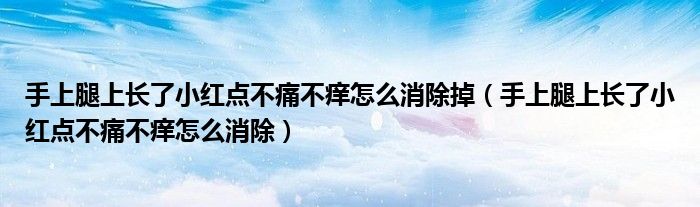 手上腿上长了小红点不痛不痒怎么消除掉（手上腿上长了小红点不痛不痒怎么消除）